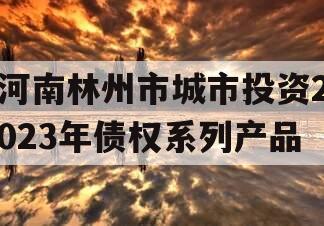 河南林州市城市投资2023年债权系列产品